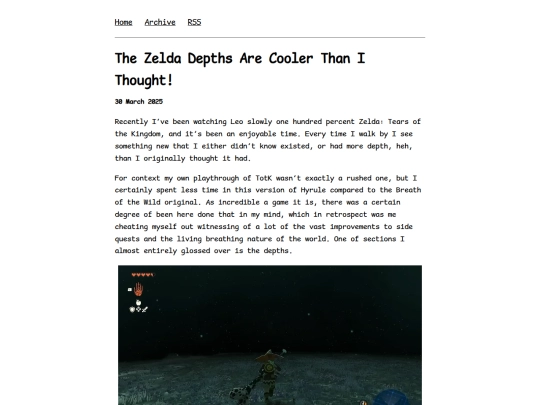 Home Archive RSS

The Zelda Depths Are Cooler Than I Thought!

30 March 2025

Recently I've been watching Leo slowly one hundred percent Zelda: Tears of the Kingdom, and it's been an enjoyable time. Every time I walk by I see something new that I either didn't know existed, or had more depth, heh, than I originally thought it had.

For context my own playthrough of TotK wasn't exactly a rushed one, but I certainly spent less time in this version of Hyrule compared to the Breath of the Wild original. As incredible a game it is, there was a certain degree of been here done that in my mind, which in retrospect was me cheating myself out witnessing of a lot of the vast improvements to side quests and the living breathing nature of the world. One of sections I almost entirely glossed over is the depths.